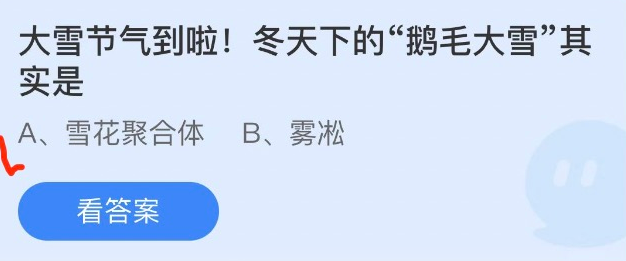 大雪节气到啦！冬天下的“鹅毛大雪”其实是

A、雪花聚合体　B、雾凇

看答案